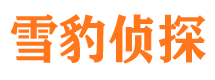 雪豹侦探